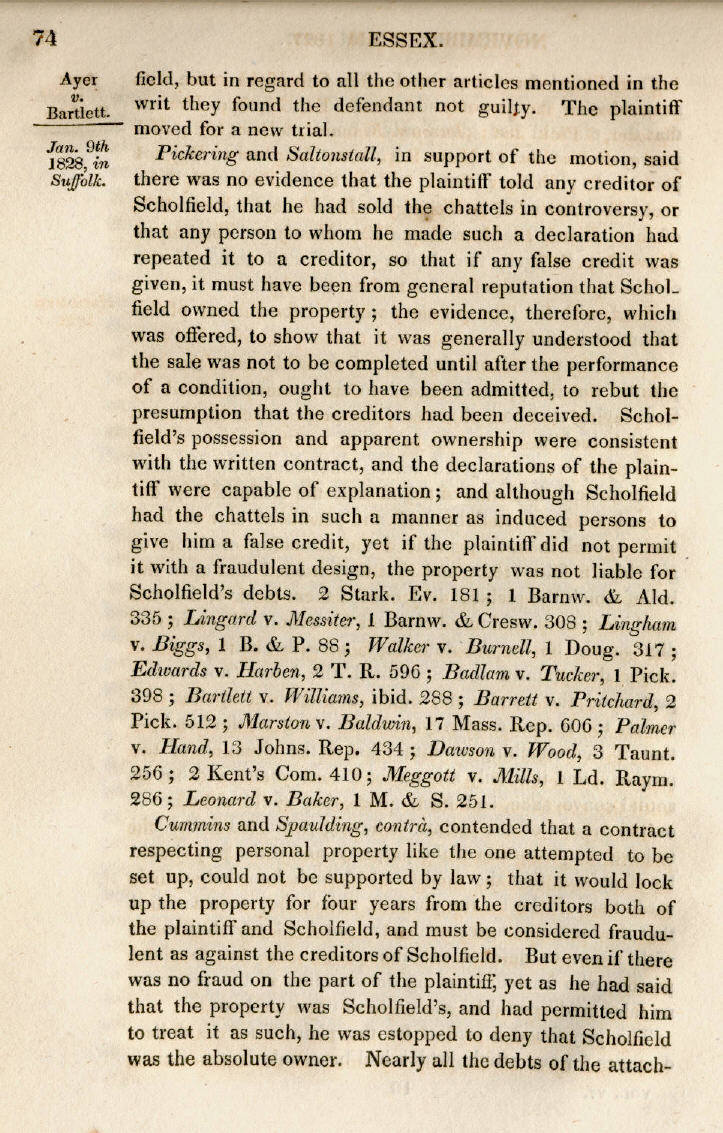 74 ESSEX.

Ayer v. Bartlett.

Jan. 9th 1828, in Suffolk.

field, but in regard to all the other articles mentioned in the writ they found the defendant not guilty. The plaintiff moved for a new trial.

Pickering and Saltonstall, in support of the motion, said there was no evidence that the plaintiff told any creditor of Scholfield, that he had sold the chattels in controversy, or that any person to whom he made such a declaration had repeated it to a creditor, so that if any false credit was given, it must have been from general reputation that Scholfield owned the property; the evidence, therefore, which was offered, to show that it was generally understood that the sale was not to be completed until after the performance of a condition, ought to have been admitted, to rebut the presumption that the creditors had been deceived. Scholfield's possession and apparent ownership were consistent with the written contract, and the declarations of the plaintiff were capable of explanation; and although Scholfield had the chattels in such a manner as induced persons to give him a false credit, yet if the plaintiff did not permit it with a fraudulent design, the property was not liable for Scholfield's debts. 2 Stark. Ev. 181; 1 Barnw. & Ald. 335; Lingard v. Messiter, 1 Barnw. & Cresw. 308; Lingham v. Biggs, 1 B. & P. 88; Walker v. Burnell, 1 Doug. 317; Edwards v. Harben, 2 T. R. 596; Badlam v. Tucker, 1 Pick. 398; Bartlett v. Williams, ibid. 288; Barrett v. Pritchard, 2 Pick. 512; Marston v. Baldwin, 17 Mass. Rep. 606; Palmer v. Hand, 13 Johns. Rep. 434; Dawson v. Wood, 3 Taunt. 256; 2 Kent's Com. 410; Meggott v. Mills, 1 Ld. Raym. 286; Leonard v. Baker, 1 M. & S. 251.

Cummins and Spaulding, contrà, contended that a contract respecting personal property like the one attempted to be set up, could not be supported by law; that it would lock up the property for four years from the creditors both of the plaintiff and Scholfield, and must be considered fraudulent as against the creditors of Scholfield. But even if there was no fraud on the part of the plaintiff, yet as he had said that the property was Scholfield's, and had permitted him to treat it as such, he was estopped to deny that Scholfield was the absolute owner. Nearly all the debts of the attach-